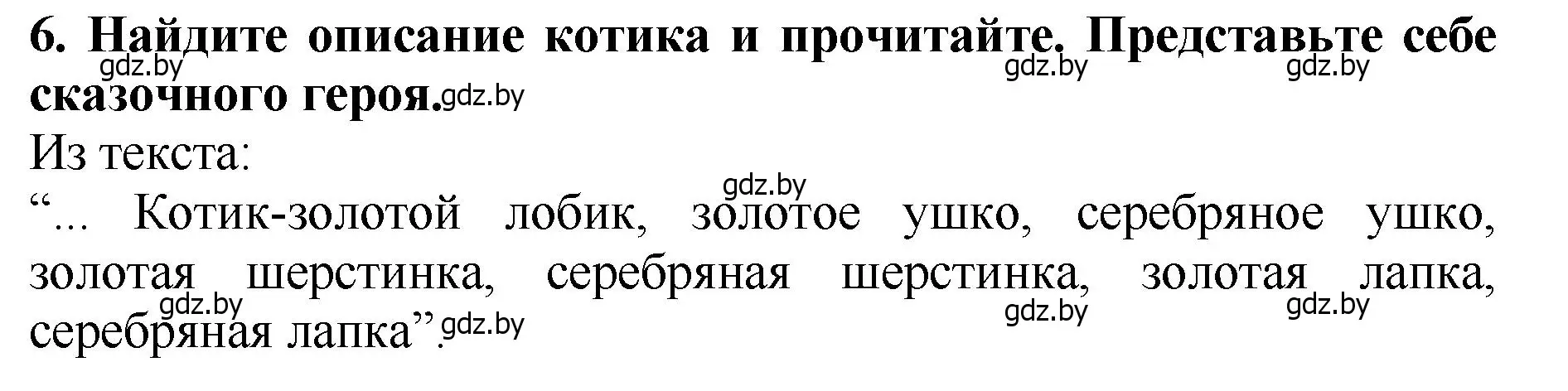 6. Найдите описание котика и прочитайте. Представьте себе сказочного героя.
gdz.by gdz.by gdz.by gdz.by
Из текста:
gdz.by
“... Котик-золотой лобик, золотое ушко, серебряное ушко, золотая шерстинка, серебряная шерстинка, золотая лапка, серебряная лапка”.
gdz.by gdz.by gdz.by gdz.by